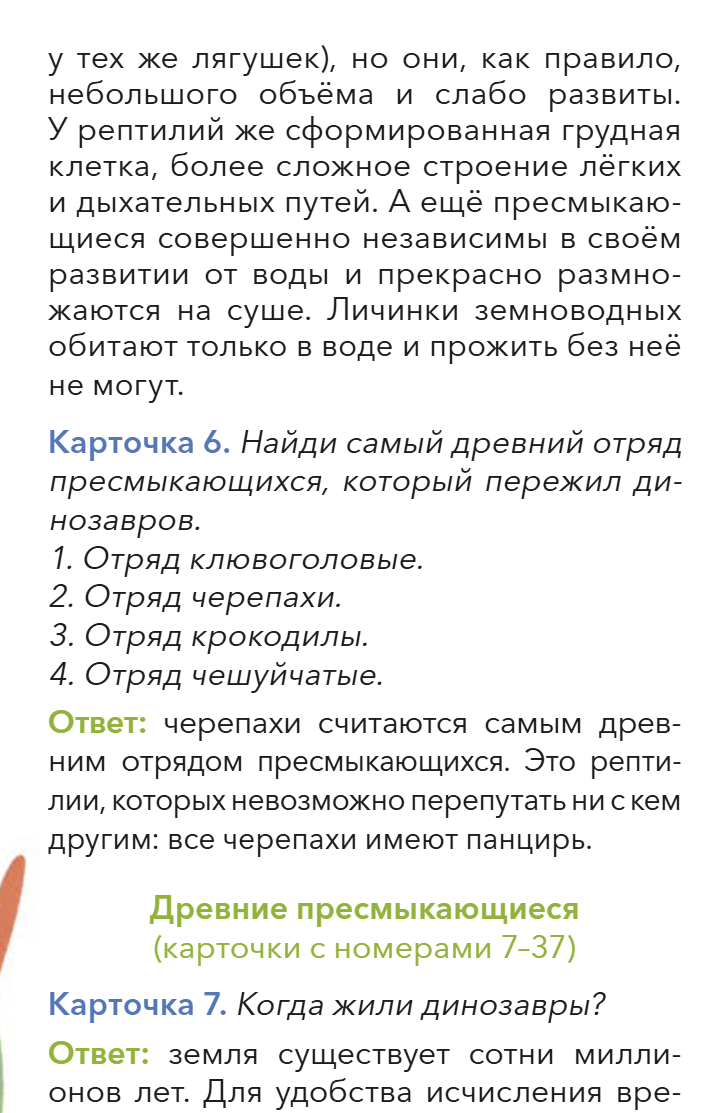 у тех же лягушек), но они, как правило, небольшого объёма и слабо развиты. У рептилий же сформированная грудная клетка, более сложное строение лёгких и дыхательных путей. А ещё пресмыкающиеся совершенно независимы в своём развитии от воды и прекрасно размножаются на суше. Личинки земноводных обитают только в воде и прожить без неё не могут.

Карточка 6. Найди самый древний отряд пресмыкающихся, который пережил динозавров.
1. Отряд клювоголовые.
2. Отряд черепахи.
3. Отряд крокодилы.
4. Отряд чешуйчатые.

Ответ: черепахи считаются самым древним отрядом пресмыкающихся. Это рептилии, которых невозможно перепутать ни с кем другим: все черепахи имеют панцирь.

Древние пресмыкающиеся
(карточки с номерами 7–37)

Карточка 7. Когда жили динозавры?

Ответ: земля существует сотни миллионов лет. Для удобства исчисления вре-